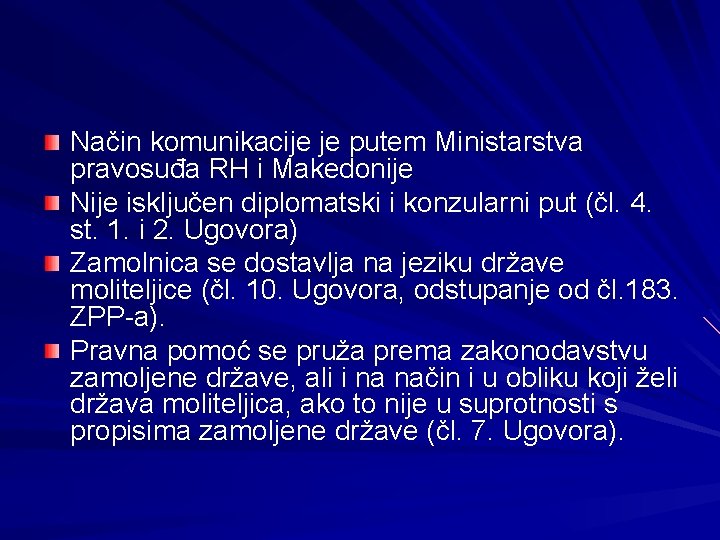 Način komunikacije je putem Ministarstva pravosuđa RH i Makedonije

Nije isključen diplomatski i konzularni put (čl. 4. st. 1. i 2. Ugovora)

Zamolnica se dostavlja na jeziku države moliteljice (čl. 10. Ugovora, odstupanje od čl.183. ZPP-a).

Pravna pomoć se pruža prema zakonodavstvu zamoljene države, ali i na način i u obliku koji želi država moliteljica, ako to nije u suprotnosti s propisima zamoljene države (čl. 7. Ugovora).